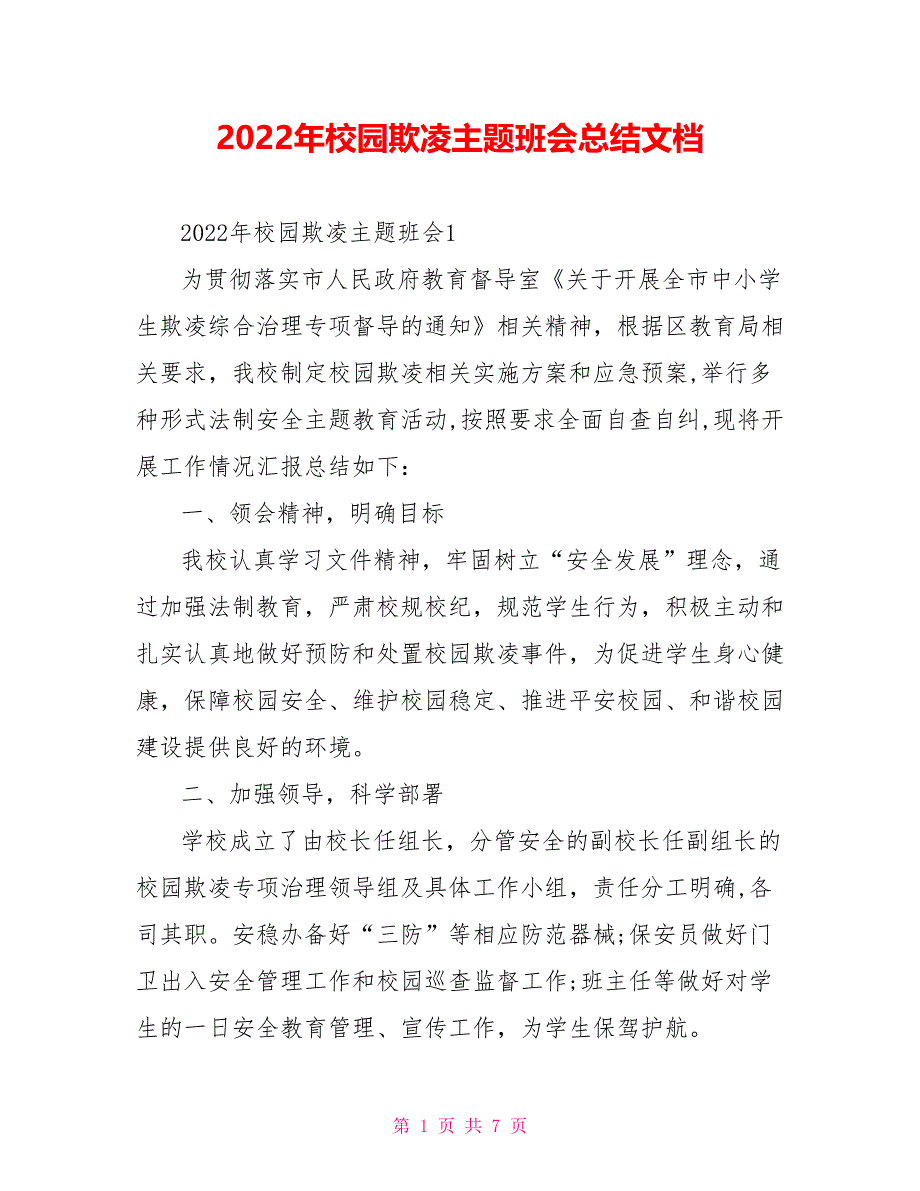 2022年校园欺凌主题班会总结文档

2022年校园欺凌主题班会1

为贯彻落实市人民政府教育督导室《关于开展全市中小学生欺凌综合治理专项督导的通知》相关精神，根据区教育局相关要求，我校制定校园欺凌相关实施方案和应急预案,举行多种形式法制安全主题教育活动,按照要求全面自查自纠,现将开展工作情况汇报总结如下：

一、领会精神，明确目标

我校认真学习文件精神，牢固树立“安全发展”理念，通过加强法制教育，严肃校规校纪，规范学生行为，积极主动和扎实认真地做好预防和处置校园欺凌事件，为促进学生身心健康，保障校园安全、维护校园稳定、推进平安校园、和谐校园建设提供良好的环境。

二、加强领导，科学部署

学校成立了由校长任组长，分管安全的副校长任副组长的校园欺凌专项治理领导组及具体工作小组，责任分工明确,各司其职。安稳办备好“三防”等相应防范器械;保安员做好门卫出入安全管理工作和校园巡查监督工作;班主任等做好对学生的一日安全教育管理、宣传工作，为学生保驾护航。

第 1 页 共 7 页